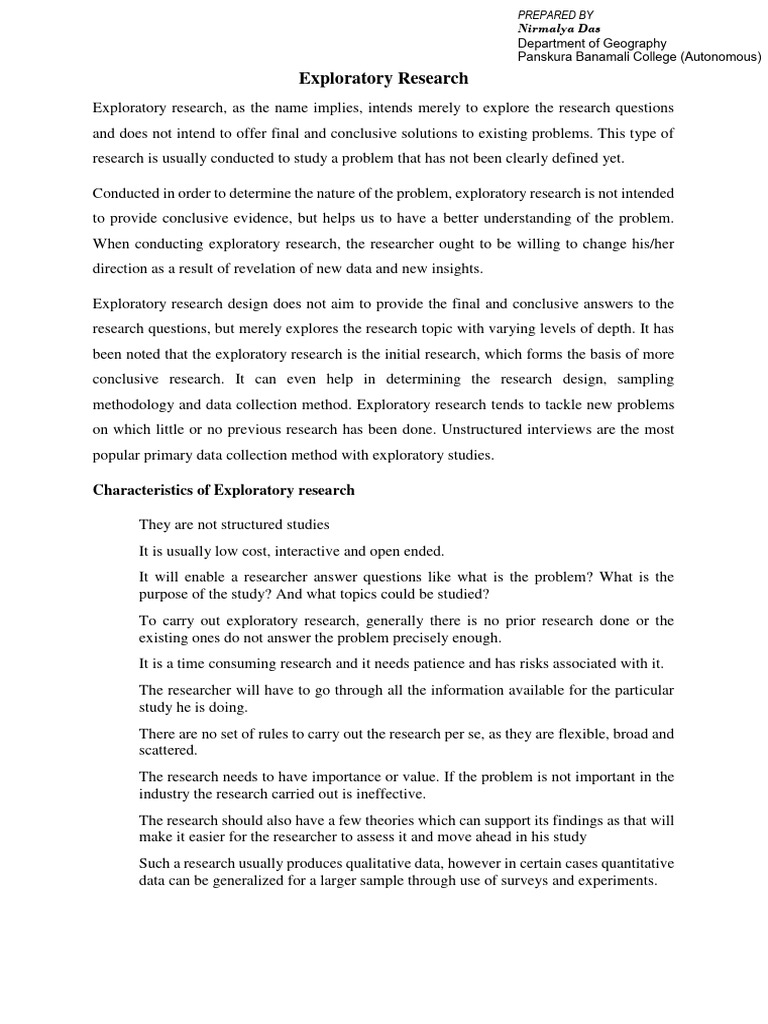 PREPARED BY
Nirmalya Das
Department of Geography
Panskura Banamali College (Autonomous)

Exploratory Research

Exploratory research, as the name implies, intends merely to explore the research questions and does not intend to offer final and conclusive solutions to existing problems. This type of research is usually conducted to study a problem that has not been clearly defined yet.

Conducted in order to determine the nature of the problem, exploratory research is not intended to provide conclusive evidence, but helps us to have a better understanding of the problem. When conducting exploratory research, the researcher ought to be willing to change his/her direction as a result of revelation of new data and new insights.

Exploratory research design does not aim to provide the final and conclusive answers to the research questions, but merely explores the research topic with varying levels of depth. It has been noted that the exploratory research is the initial research, which forms the basis of more conclusive research. It can even help in determining the research design, sampling methodology and data collection method. Exploratory research tends to tackle new problems on which little or no previous research has been done. Unstructured interviews are the most popular primary data collection method with exploratory studies.

Characteristics of Exploratory research

They are not structured studies

It is usually low cost, interactive and open ended.

It will enable a researcher answer questions like what is the problem? What is the purpose of the study? And what topics could be studied?

To carry out exploratory research, generally there is no prior research done or the existing ones do not answer the problem precisely enough.

It is a time consuming research and it needs patience and has risks associated with it.

The researcher will have to go through all the information available for the particular study he is doing.

There are no set of rules to carry out the research per se, as they are flexible, broad and scattered.

The research needs to have importance or value. If the problem is not important in the industry the research carried out is ineffective.

The research should also have a few theories which can support its findings as that will make it easier for the researcher to assess it and move ahead in his study

Such a research usually produces qualitative data, however in certain cases quantitative data can be generalized for a larger sample through use of surveys and experiments.